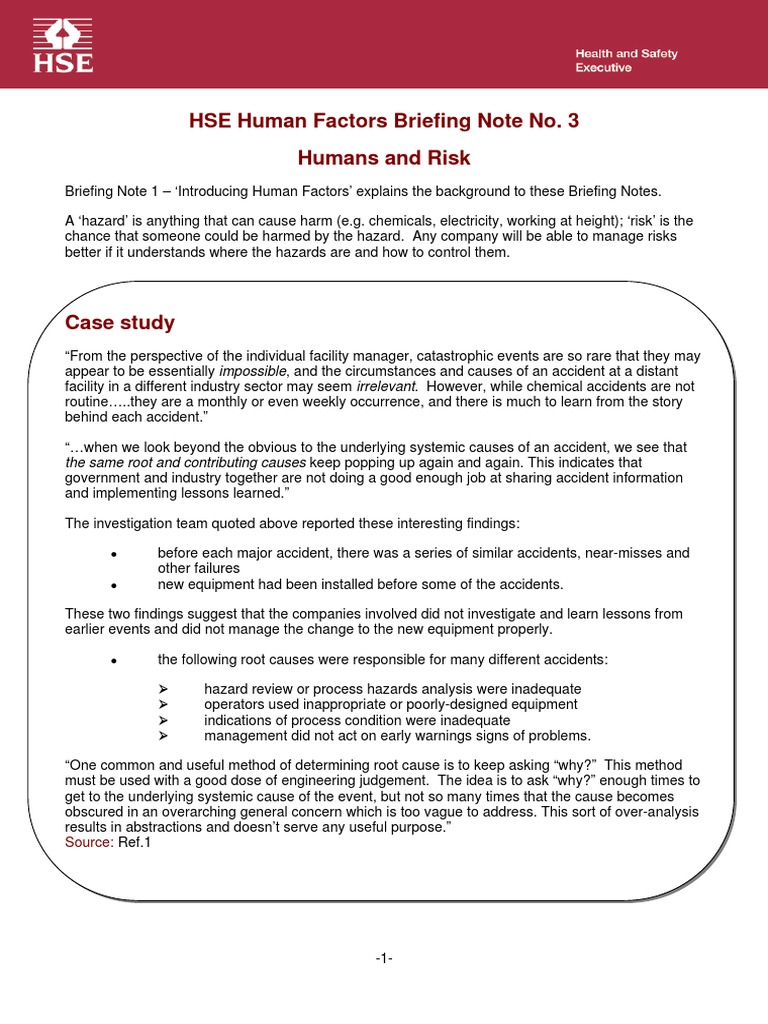 HSE

Health and Safety Executive

HSE Human Factors Briefing Note No. 3

Humans and Risk

Briefing Note 1 – 'Introducing Human Factors' explains the background to these Briefing Notes.

A 'hazard' is anything that can cause harm (e.g. chemicals, electricity, working at height); 'risk' is the chance that someone could be harmed by the hazard. Any company will be able to manage risks better if it understands where the hazards are and how to control them.

Case study

"From the perspective of the individual facility manager, catastrophic events are so rare that they may appear to be essentially impossible, and the circumstances and causes of an accident at a distant facility in a different industry sector may seem irrelevant. However, while chemical accidents are not routine…..they are a monthly or even weekly occurrence, and there is much to learn from the story behind each accident."

"…when we look beyond the obvious to the underlying systemic causes of an accident, we see that the same root and contributing causes keep popping up again and again. This indicates that government and industry together are not doing a good enough job at sharing accident information and implementing lessons learned."

The investigation team quoted above reported these interesting findings:

• before each major accident, there was a series of similar accidents, near-misses and other failures
• new equipment had been installed before some of the accidents.

These two findings suggest that the companies involved did not investigate and learn lessons from earlier events and did not manage the change to the new equipment properly.

• the following root causes were responsible for many different accidents:

➢ hazard review or process hazards analysis were inadequate
➢ operators used inappropriate or poorly-designed equipment
➢ indications of process condition were inadequate
➢ management did not act on early warnings signs of problems.

"One common and useful method of determining root cause is to keep asking "why?" This method must be used with a good dose of engineering judgement. The idea is to ask "why?" enough times to get to the underlying systemic cause of the event, but not so many times that the cause becomes obscured in an overarching general concern which is too vague to address. This sort of over-analysis results in abstractions and doesn't serve any useful purpose."
Source: Ref.1

-1-